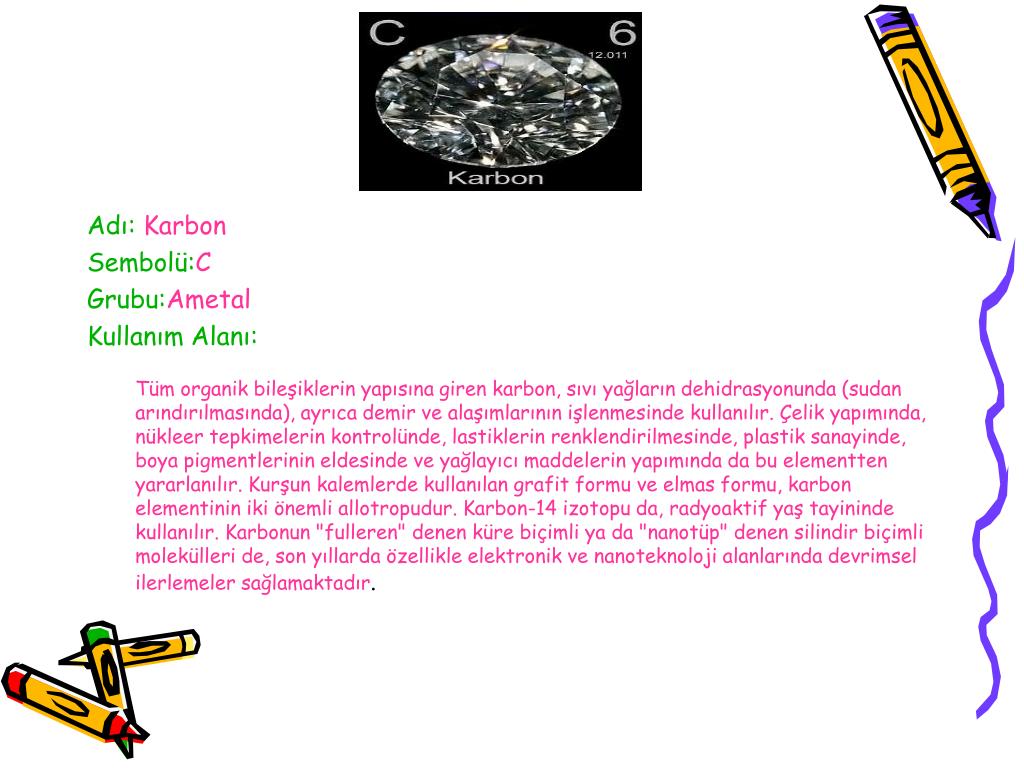 C
6
12.011
Karbon

Adı: Karbon
Sembolü:C
Grubu:Ametal
Kullanım Alanı:

Tüm organik bileşiklerin yapısına giren karbon, sıvı yağların dehidrasyonunda (sudan arındırılmasında), ayrıca demir ve alaşımlarının işlenmesinde kullanılır. Çelik yapımında, nükleer tepkimelerin kontrolünde, lastiklerin renklendirilmesinde, plastik sanayinde, boya pigmentlerinin eldesinde ve yağlayıcı maddelerin yapımında da bu elementten yararlanılır. Kurşun kalemlerde kullanılan grafit formu ve elmas formu, karbon elementinin iki önemli allotropudur. Karbon-14 izotopu da, radyoaktif yaş tayininde kullanılır. Karbonun "fulleren" denen küre biçimli ya da "nanotüp" denen silindir biçimli molekülleri de, son yıllarda özellikle elektronik ve nanoteknoloji alanlarında devrimsel ilerlemeler sağlamaktadır.